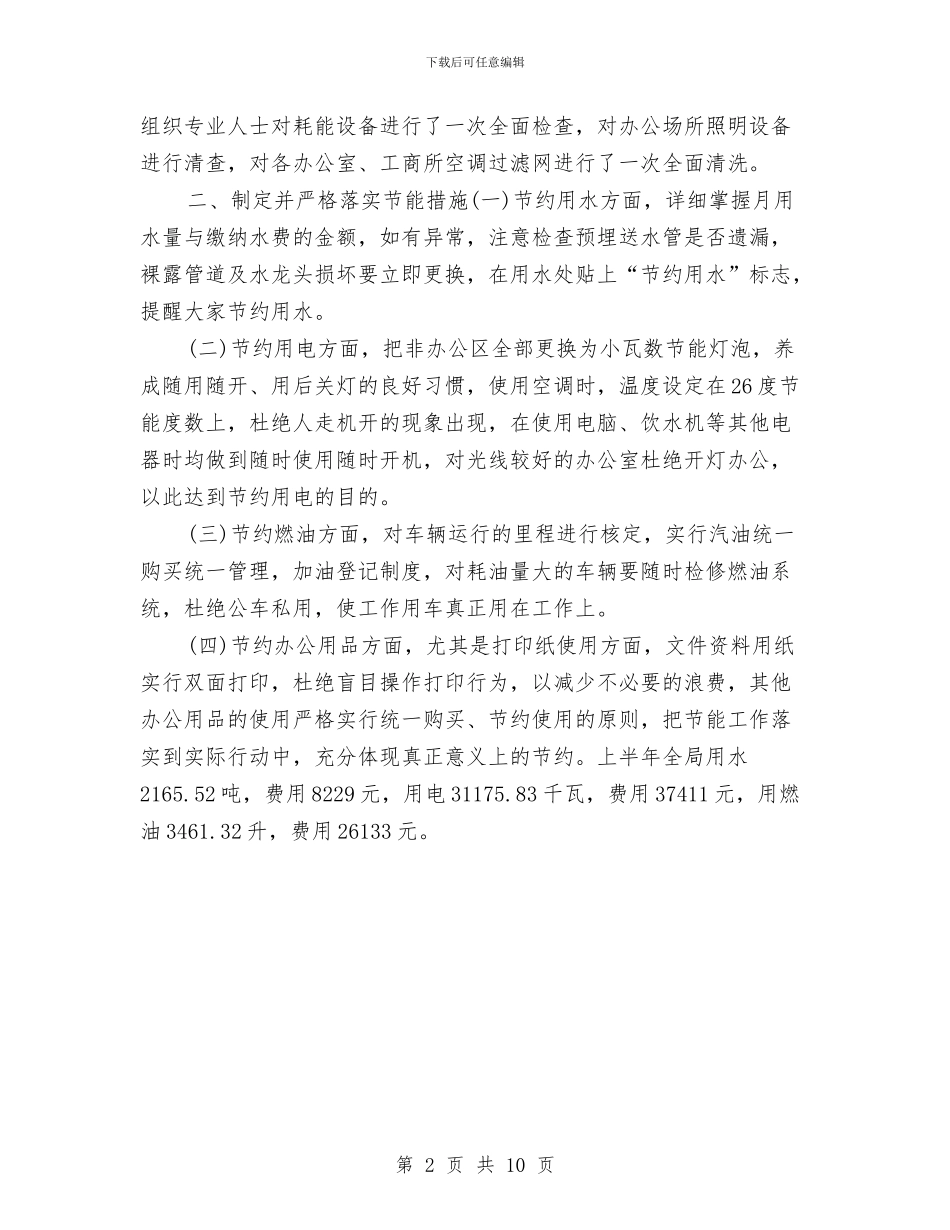 下载后可任意编辑

组织专业人士对耗能设备进行了一次全面检查，对办公场所照明设备进行清查，对各办公室、工商所空调过滤网进行了一次全面清洗。

二、制定并严格落实节能措施(一)节约用水方面，详细掌握月用水量与缴纳水费的金额，如有异常，注意检查预埋送水管是否遗漏，裸露管道及水龙头损坏要立即更换，在用水处贴上“节约用水”标志，提醒大家节约用水。

(二)节约用电方面，把非办公区全部更换为小瓦数节能灯泡，养成随用随开、用后关灯的良好习惯，使用空调时，温度设定在26度节能度数上，杜绝人走机开的现象出现，在使用电脑、饮水机等其他电器时均做到随时使用随时开机，对光线较好的办公室杜绝开灯办公，以此达到节约用电的目的。

(三)节约燃油方面，对车辆运行的里程进行核定，实行汽油统一购买统一管理，加油登记制度，对耗油量大的车辆要随时检修燃油系统，杜绝公车私用，使工作用车真正用在工作上。

(四)节约办公用品方面，尤其是打印纸使用方面，文件资料用纸实行双面打印，杜绝盲目操作打印行为，以减少不必要的浪费，其他办公用品的使用严格实行统一购买、节约使用的原则，把节能工作落实到实际行动中，充分体现真正意义上的节约。上半年全局用水2165.52吨，费用8229元，用电31175.83千瓦，费用37411元，用燃油3461.32升，费用26133元。

第 2 页 共 10 页